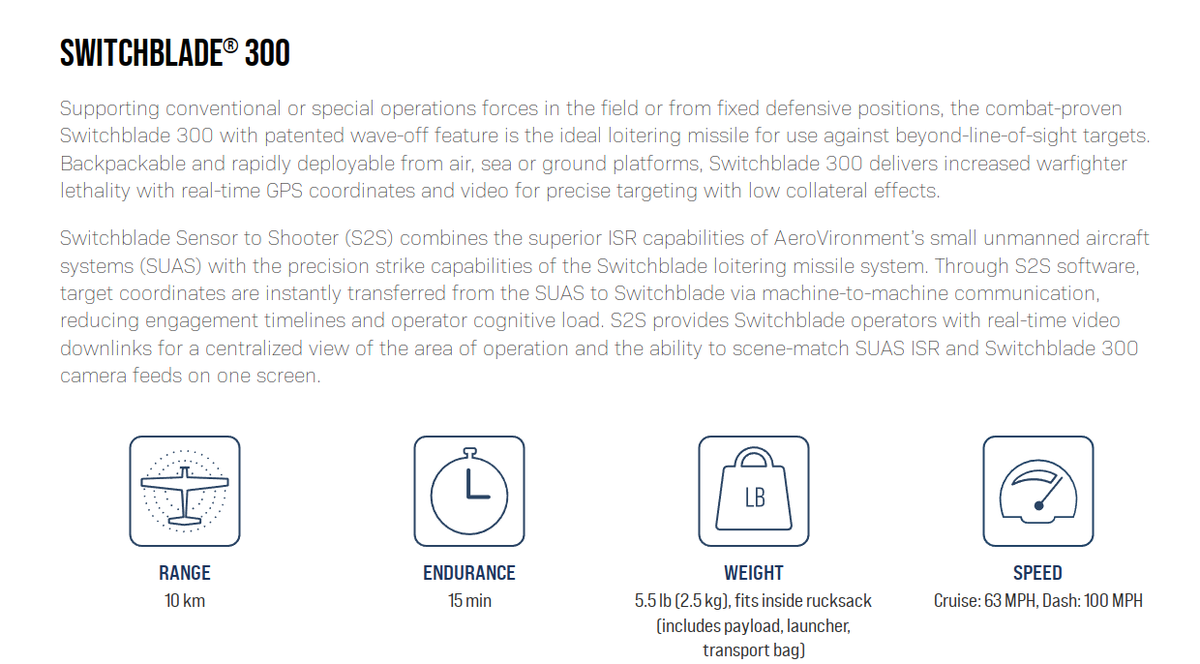 SWITCHBLADE® 300

Supporting conventional or special operations forces in the field or from fixed defensive positions, the combat-proven Switchblade 300 with patented wave-off feature is the ideal loitering missile for use against beyond-line-of-sight targets. Backpackable and rapidly deployable from air, sea or ground platforms, Switchblade 300 delivers increased warfighter lethality with real-time GPS coordinates and video for precise targeting with low collateral effects.

Switchblade Sensor to Shooter (S2S) combines the superior ISR capabilities of AeroVironment's small unmanned aircraft systems (SUAS) with the precision strike capabilities of the Switchblade loitering missile system. Through S2S software, target coordinates are instantly transferred from the SUAS to Switchblade via machine-to-machine communication, reducing engagement timelines and operator cognitive load. S2S provides Switchblade operators with real-time video downlinks for a centralized view of the area of operation and the ability to scene-match SUAS ISR and Switchblade 300 camera feeds on one screen.

LB

RANGE
10 km

ENDURANCE
15 min

WEIGHT
5.5 lb (2.5 kg), fits inside rucksack (includes payload, launcher, transport bag)

SPEED
Cruise: 63 MPH, Dash: 100 MPH